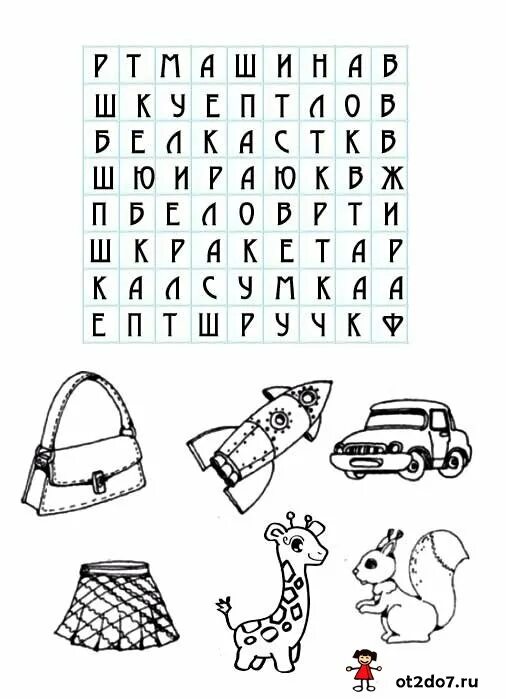 | Р | Т | М | А | Ш | И | Н | А | В |
|---|---|---|---|---|---|---|---|---|
| Ш | К | У | Е | П | Т | Л | О | В |
| Б | Е | Л | К | А | С | Т | К | В |
| Ш | Ю | И | Р | А | Ю | К | В | Ж |
| П | Б | Е | Л | О | В | Р | Т | И |
| Ш | К | Р | А | К | Е | Т | А | Р |
| К | А | Л | С | У | М | К | А | А |
| Е | П | Т | Ш | Р | У | Ч | К | Ф |

ot2do7.ru